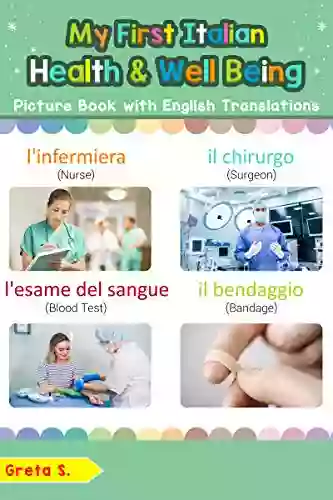 My First Italian
Health & Well Being
Picture Book with English Translations

l'infermiera
(Nurse)

il chirurgo
(Surgeon)

l'esame del sangue
(Blood Test)

il bendaggio
(Bandage)

Greta S.